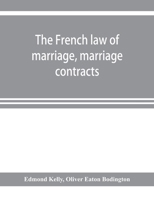 The French law of marriage, marriage contracts

Edmond Kelly, Oliver Eaton Bodington